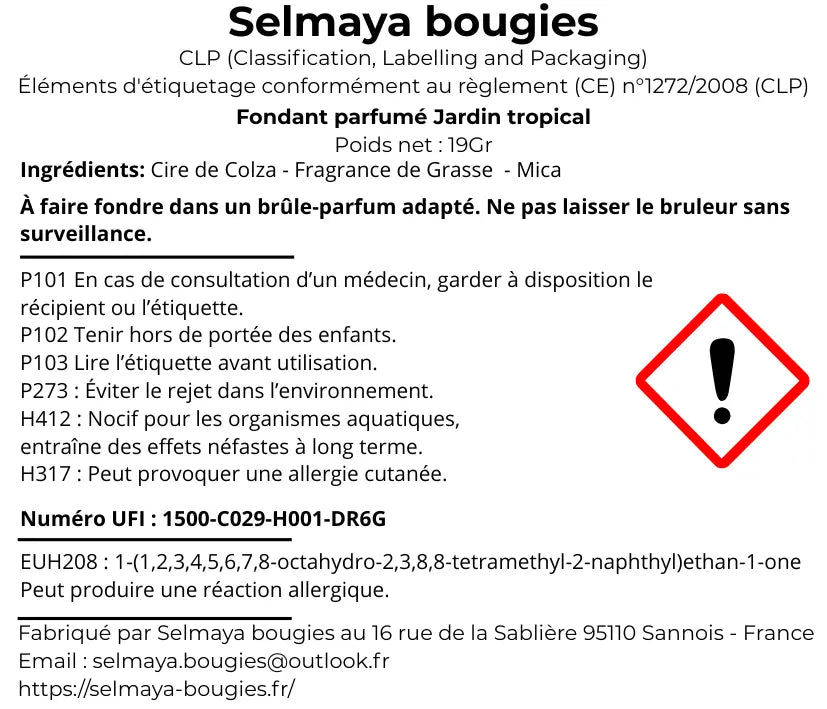 Selmaya bougies
CLP (Classification, Labelling and Packaging)
Éléments d'étiquetage conformément au règlement (CE) n°1272/2008 (CLP)
Fondant parfumé Jardin tropical
Poids net : 19Gr
Ingrédients: Cire de Colza - Fragrance de Grasse - Mica

À faire fondre dans un brûle-parfum adapté. Ne pas laisser le bruleur sans surveillance.

P101 En cas de consultation d'un médecin, garder à disposition le récipient ou l'étiquette.
P102 Tenir hors de portée des enfants.
P103 Lire l'étiquette avant utilisation.
P273 : Éviter le rejet dans l'environnement.
H412 : Nocif pour les organismes aquatiques, entraîne des effets néfastes à long terme.
H317 : Peut provoquer une allergie cutanée.

Numéro UFI : 1500-C029-H001-DR6G

EUH208 : 1-(1,2,3,4,5,6,7,8-octahydro-2,3,8,8-tetramethyl-2-naphthyl)ethan-1-one
Peut produire une réaction allergique.

Fabriqué par Selmaya bougies au 16 rue de la Sablière 95110 Sannois - France
Email : selmaya.bougies@outlook.fr
https://selmaya-bougies.fr/